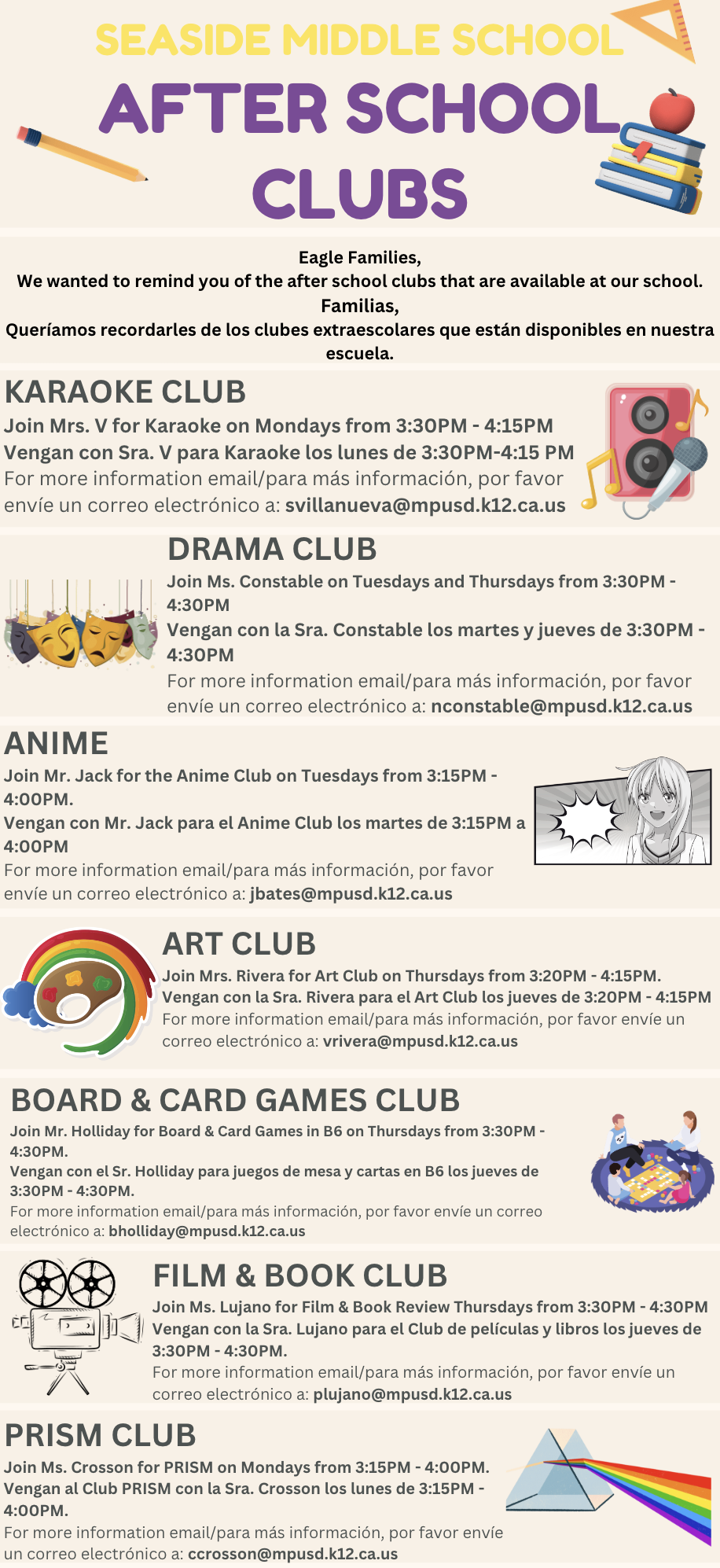 SEASIDE MIDDLE SCHOOL

AFTER SCHOOL CLUBS

Eagle Families,
We wanted to remind you of the after school clubs that are available at our school.
Familias,
Queríamos recordarles de los clubes extraescolares que están disponibles en nuestra escuela.

KARAOKE CLUB

Join Mrs. V for Karaoke on Mondays from 3:30PM - 4:15PM
Vengan con Sra. V para Karaoke los lunes de 3:30PM-4:15 PM
For more information email/para más información, por favor envíe un correo electrónico a: svillanueva@mpusd.k12.ca.us

DRAMA CLUB

Join Ms. Constable on Tuesdays and Thursdays from 3:30PM - 4:30PM
Vengan con la Sra. Constable los martes y jueves de 3:30PM - 4:30PM
For more information email/para más información, por favor envíe un correo electrónico a: nconstable@mpusd.k12.ca.us

ANIME

Join Mr. Jack for the Anime Club on Tuesdays from 3:15PM - 4:00PM.
Vengan con Mr. Jack para el Anime Club los martes de 3:15PM a 4:00PM
For more information email/para más información, por favor envíe un correo electrónico a: jbates@mpusd.k12.ca.us

ART CLUB

Join Mrs. Rivera for Art Club on Thursdays from 3:20PM - 4:15PM.
Vengan con la Sra. Rivera para el Art Club los jueves de 3:20PM - 4:15PM
For more information email/para más información, por favor envíe un correo electrónico a: vrivera@mpusd.k12.ca.us

BOARD & CARD GAMES CLUB

Join Mr. Holliday for Board & Card Games in B6 on Thursdays from 3:30PM - 4:30PM.
Vengan con el Sr. Holliday para juegos de mesa y cartas en B6 los jueves de 3:30PM - 4:30PM.
For more information email/para más información, por favor envíe un correo electrónico a: bholliday@mpusd.k12.ca.us

FILM & BOOK CLUB

Join Ms. Lujano for Film & Book Review Thursdays from 3:30PM - 4:30PM
Vengan con la Sra. Lujano para el Club de películas y libros los jueves de 3:30PM - 4:30PM.
For more information email/para más información, por favor envíe un correo electrónico a: plujano@mpusd.k12.ca.us

PRISM CLUB

Join Ms. Crosson for PRISM on Mondays from 3:15PM - 4:00PM.
Vengan al Club PRISM con la Sra. Crosson los lunes de 3:15PM - 4:00PM.
For more information email/para más información, por favor envíe un correo electrónico a: ccrosson@mpusd.k12.ca.us